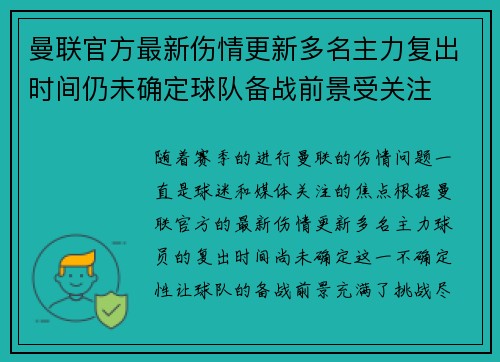 曼联官方最新伤情更新多名主力复出时间仍未确定球队备战前景受关注

随着赛季的进行曼联的伤情问题一直是球迷和媒体关注的焦点根据曼联官方的最新伤情更新多名主力球员的复出时间尚未确定这一不确定性让球队的备战前景充满了挑战尽